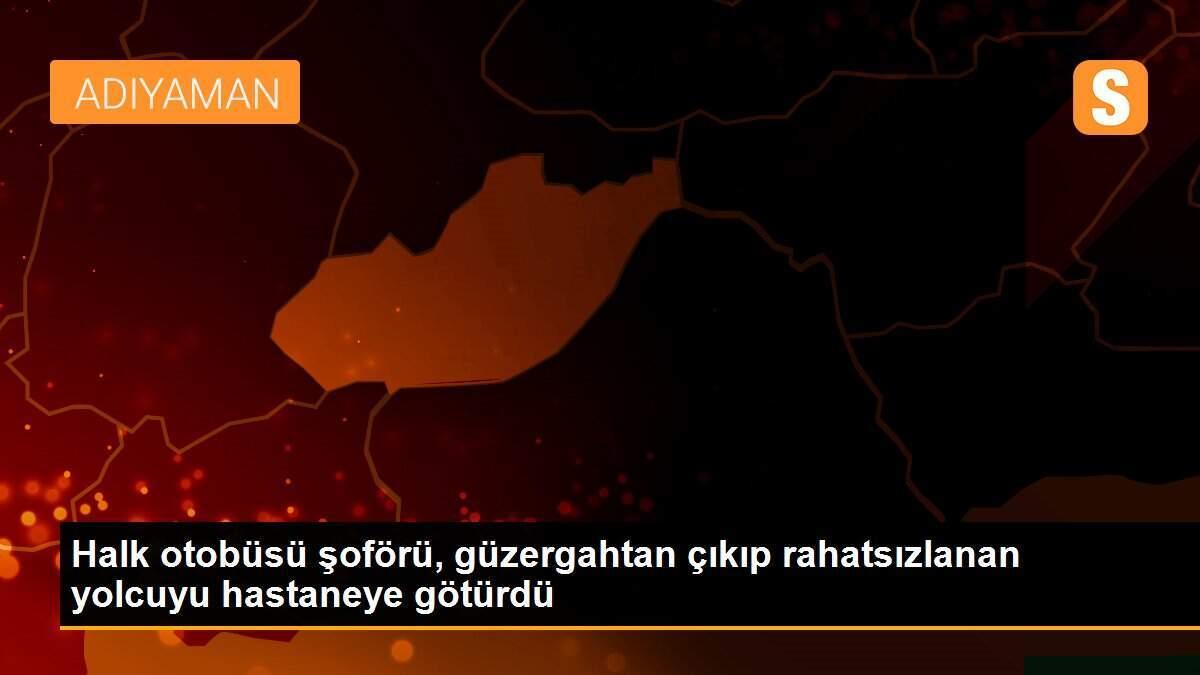 ADIYAMAN

S

Halk otobüsü şoförü, güzergahtan çıkıp rahatsızlanan yolcuyu hastaneye götürdü